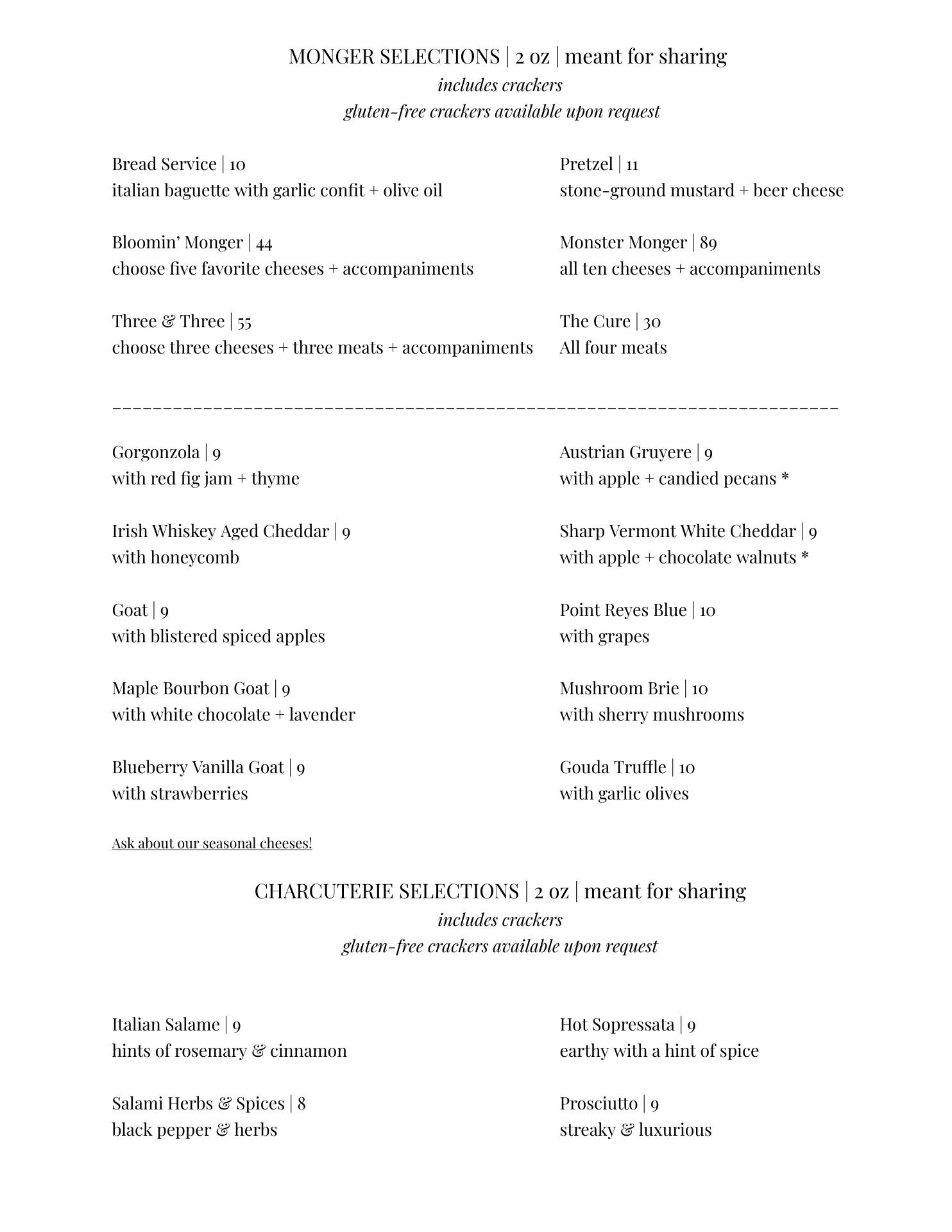 MONGER SELECTIONS | 2 oz | meant for sharing
includes crackers
gluten-free crackers available upon request

Bread Service | 10
italian baguette with garlic confit + olive oil

Bloomin' Monger | 44
choose five favorite cheeses + accompaniments

Three & Three | 55
choose three cheeses + three meats + accompaniments

Pretzel | 11
stone-ground mustard + beer cheese

Monster Monger | 89
all ten cheeses + accompaniments

The Cure | 30
All four meats

Gorgonzola | 9
with red fig jam + thyme

Irish Whiskey Aged Cheddar | 9
with honeycomb

Goat | 9
with blistered spiced apples

Maple Bourbon Goat | 9
with white chocolate + lavender

Blueberry Vanilla Goat | 9
with strawberries

Austrian Gruyere | 9
with apple + candied pecans *

Sharp Vermont White Cheddar | 9
with apple + chocolate walnuts *

Point Reyes Blue | 10
with grapes

Mushroom Brie | 10
with sherry mushrooms

Gouda Truffle | 10
with garlic olives

Ask about our seasonal cheeses!

CHARCUTERIE SELECTIONS | 2 oz | meant for sharing
includes crackers
gluten-free crackers available upon request

Italian Salame | 9
hints of rosemary & cinnamon

Salami Herbs & Spices | 8
black pepper & herbs

Hot Sopressata | 9
earthy with a hint of spice

Prosciutto | 9
streaky & luxurious